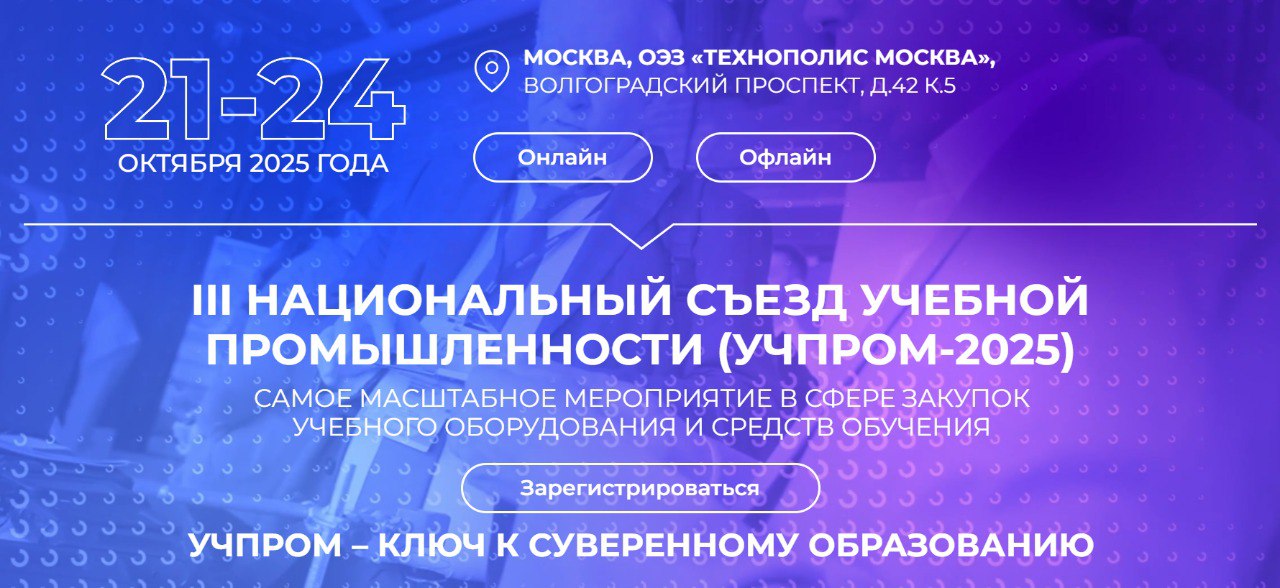 21-24
ОКТЯБРЯ 2025 ГОДА

МОСКВА, ОЭЗ «ТЕХНОПОЛИС МОСКВА»,
ВОЛГОГРАДСКИЙ ПРОСПЕКТ, Д.42 К.5

Онлайн

Офлайн

III НАЦИОНАЛЬНЫЙ СЪЕЗД УЧЕБНОЙ ПРОМЫШЛЕННОСТИ (УЧПРОМ-2025)

САМОЕ МАСШТАБНОЕ МЕРОПРИЯТИЕ В СФЕРЕ ЗАКУПОК УЧЕБНОГО ОБОРУДОВАНИЯ И СРЕДСТВ ОБУЧЕНИЯ

Зарегистрироваться

УЧПРОМ – КЛЮЧ К СУВЕРЕННОМУ ОБРАЗОВАНИЮ